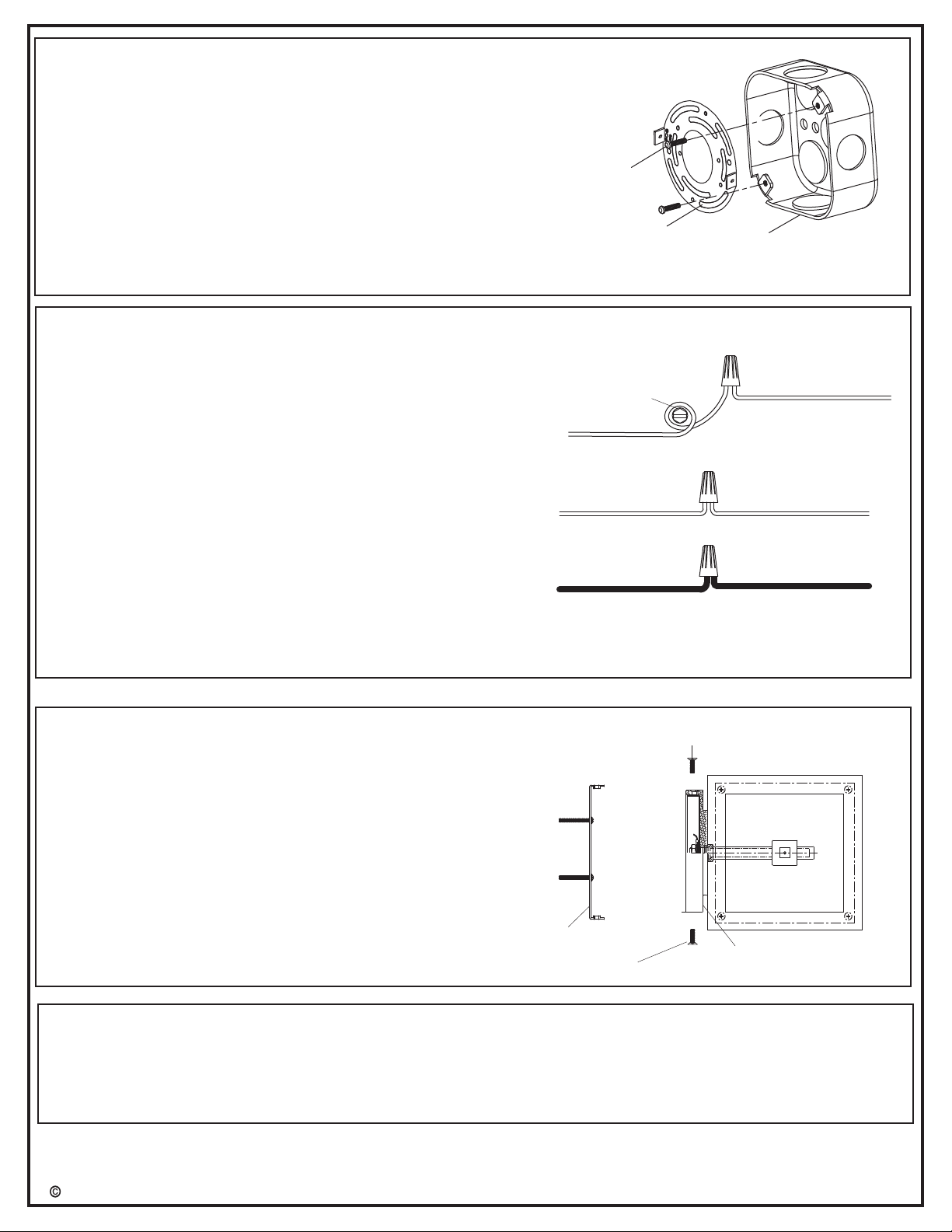 ©